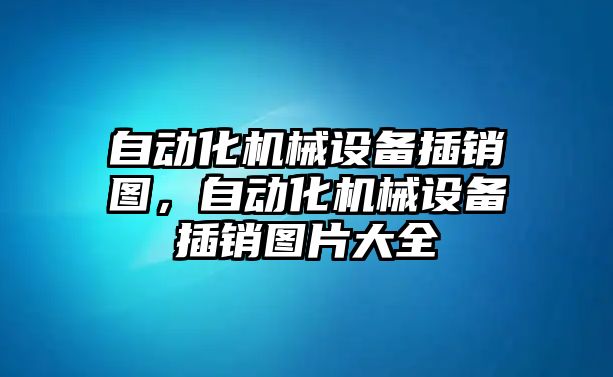 自动化机械设备插销图，自动化机械设备插销图片大全